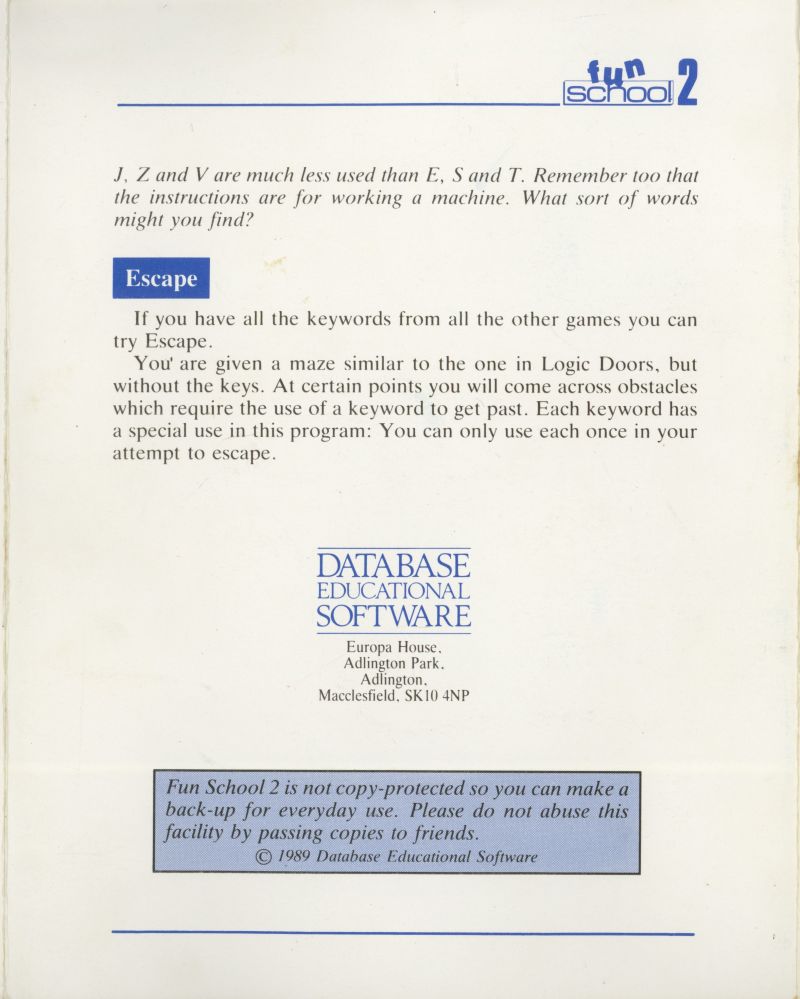 fun school 2

J, Z and V are much less used than E, S and T. Remember too that the instructions are for working a machine. What sort of words might you find?

Escape

If you have all the keywords from all the other games you can try Escape.

You' are given a maze similar to the one in Logic Doors, but without the keys. At certain points you will come across obstacles which require the use of a keyword to get past. Each keyword has a special use in this program: You can only use each once in your attempt to escape.

DATABASE
EDUCATIONAL
SOFTWARE

Europa House,
Adlington Park,
Adlington,
Macclesfield, SK10 4NP

Fun School 2 is not copy-protected so you can make a back-up for everyday use. Please do not abuse this facility by passing copies to friends.
© 1989 Database Educational Software